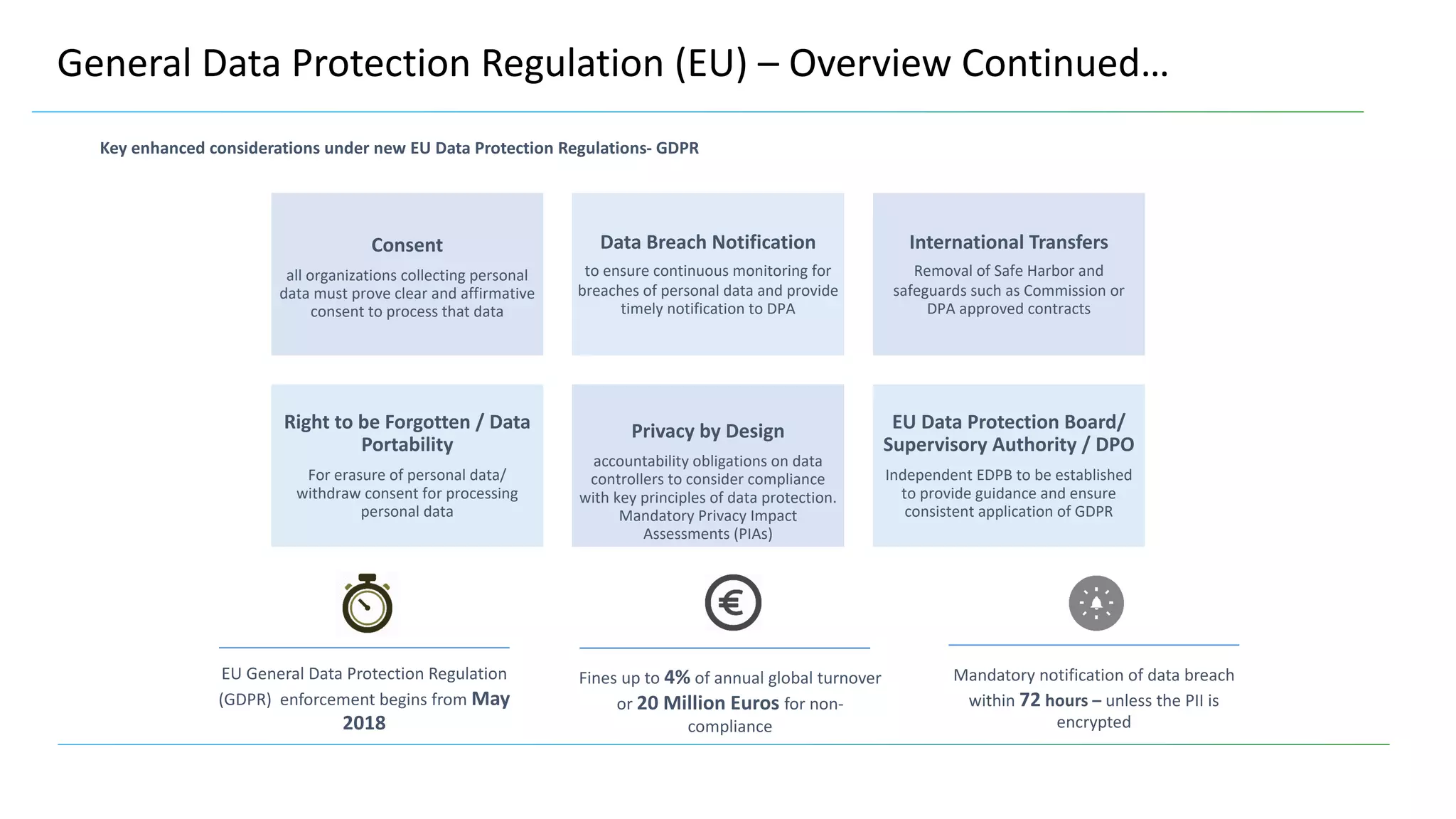 General Data Protection Regulation (EU) – Overview Continued…

Key enhanced considerations under new EU Data Protection Regulations- GDPR

Consent

all organizations collecting personal data must prove clear and affirmative consent to process that data

Data Breach Notification

to ensure continuous monitoring for breaches of personal data and provide timely notification to DPA

International Transfers

Removal of Safe Harbor and safeguards such as Commission or DPA approved contracts

Right to be Forgotten / Data Portability

For erasure of personal data/ withdraw consent for processing personal data

Privacy by Design

accountability obligations on data controllers to consider compliance with key principles of data protection. Mandatory Privacy Impact Assessments (PIAs)

EU Data Protection Board/ Supervisory Authority / DPO

Independent EDPB to be established to provide guidance and ensure consistent application of GDPR

EU General Data Protection Regulation (GDPR) enforcement begins from May 2018

Fines up to 4% of annual global turnover or 20 Million Euros for non-compliance

Mandatory notification of data breach within 72 hours – unless the PII is encrypted